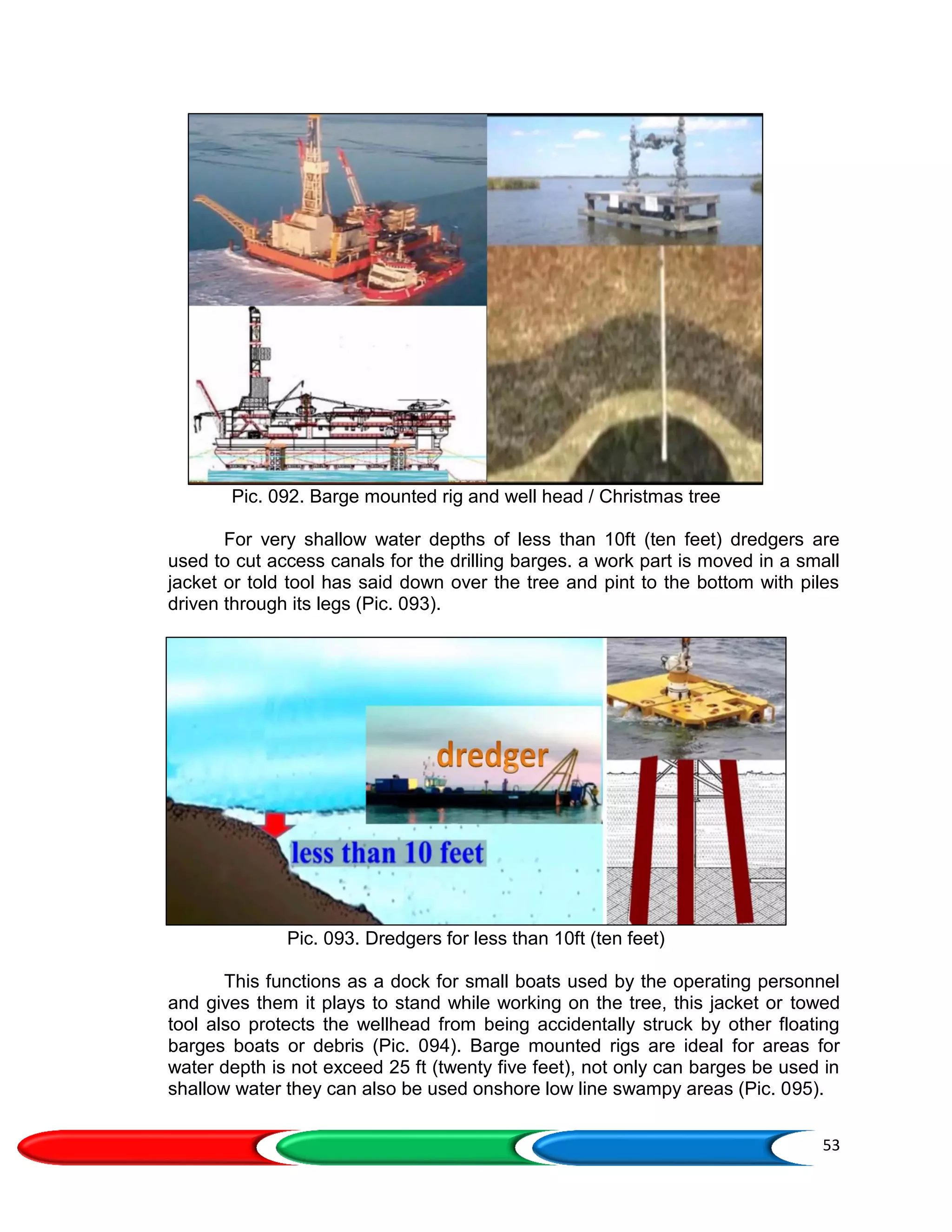 Pic. 092. Barge mounted rig and well head / Christmas tree

For very shallow water depths of less than 10ft (ten feet) dredgers are used to cut access canals for the drilling barges. a work part is moved in a small jacket or told tool has said down over the tree and pint to the bottom with piles driven through its legs (Pic. 093).

dredger

less than 10 feet

Pic. 093. Dredgers for less than 10ft (ten feet)

This functions as a dock for small boats used by the operating personnel and gives them it plays to stand while working on the tree, this jacket or towed tool also protects the wellhead from being accidentally struck by other floating barges boats or debris (Pic. 094). Barge mounted rigs are ideal for areas for water depth is not exceed 25 ft (twenty five feet), not only can barges be used in shallow water they can also be used onshore low line swampy areas (Pic. 095).

53